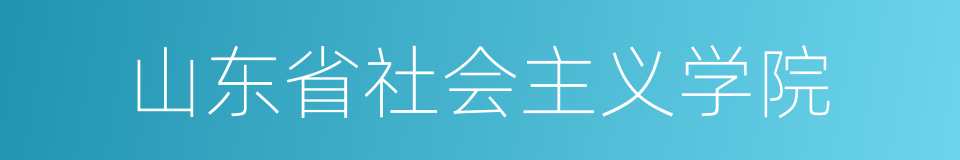 山东省社会主义学院